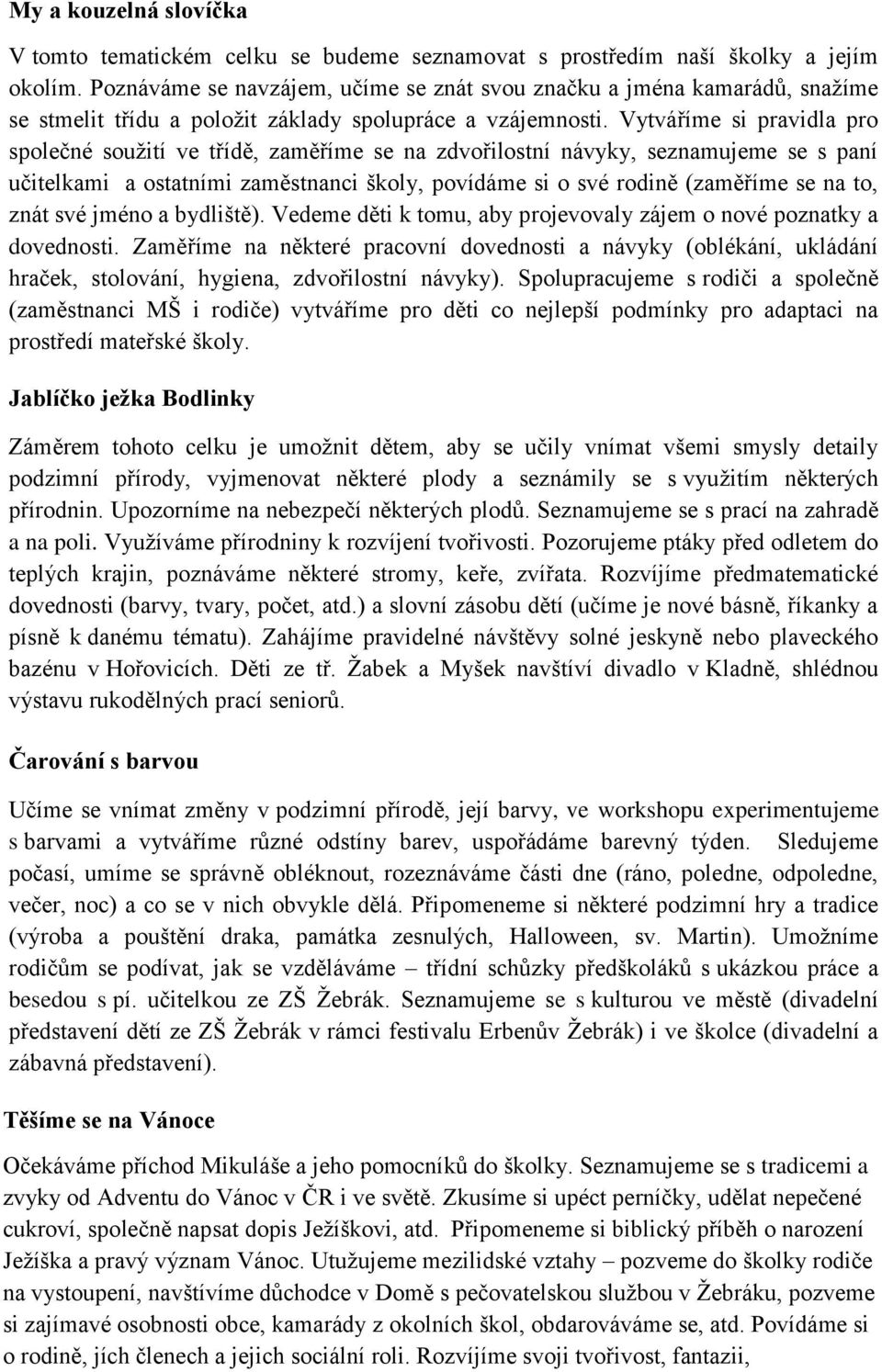 My a kouzelná slovíčka

V tomto tematickém celku se budeme seznamovat s prostředím naší školky a jejím okolím. Poznáváme se navzájem, učíme se znát svou značku a jména kamarádů, snažíme se stmelit třídu a položit základy spolupráce a vzájemnosti. Vytváříme si pravidla pro společné soužití ve třídě, zaměříme se na zdvořilostní návyky, seznamujeme se s paní učitelkami a ostatními zaměstnanci školy, povídáme si o své rodině (zaměříme se na to, znát své jméno a bydliště). Vedeme děti k tomu, aby projevovaly zájem o nové poznatky a dovednosti. Zaměříme na některé pracovní dovednosti a návyky (oblékání, ukládání hraček, stolování, hygiena, zdvořilostní návyky). Spolupracujeme s rodiči a společně (zaměstnanci MŠ i rodiče) vytváříme pro děti co nejlepší podmínky pro adaptaci na prostředí mateřské školy.

Jablíčko ježka Bodlinky

Záměrem tohoto celku je umožnit dětem, aby se učily vnímat všemi smysly detaily podzimní přírody, vyjmenovat některé plody a seznámily se s využitím některých přírodnin. Upozorníme na nebezpečí některých plodů. Seznamujeme se s prací na zahradě a na poli. Využíváme přírodniny k rozvíjení tvořivosti. Pozorujeme ptáky před odletem do teplých krajin, poznáváme některé stromy, keře, zvířata. Rozvíjíme předmatematické dovednosti (barvy, tvary, počet, atd.) a slovní zásobu dětí (učíme je nové básně, říkanky a písně k danému tématu). Zahájíme pravidelné návštěvy solné jeskyně nebo plaveckého bazénu v Hořovicích. Děti ze tř. Žabek a Myšek navštíví divadlo v Kladně, shlédnou výstavu rukodělných prací seniorů.

Čarování s barvou

Učíme se vnímat změny v podzimní přírodě, její barvy, ve workshopu experimentujeme s barvami a vytváříme různé odstíny barev, uspořádáme barevný týden. Sledujeme počasí, umíme se správně obléknout, rozeznáváme části dne (ráno, poledne, odpoledne, večer, noc) a co se v nich obvykle dělá. Připomeneme si některé podzimní hry a tradice (výroba a pouštění draka, památka zesnulých, Halloween, sv. Martin). Umožníme rodičům se podívat, jak se vzděláváme – třídní schůzky předškoláků s ukázkou práce a besedou s pí. učitelkou ze ZŠ Žebrák. Seznamujeme se s kulturou ve městě (divadelní představení dětí ze ZŠ Žebrák v rámci festivalu Erbenův Žebrák) i ve školce (divadelní a zábavná představení).

Těšíme se na Vánoce

Očekáváme příchod Mikuláše a jeho pomocníků do školky. Seznamujeme se s tradicemi a zvyky od Adventu do Vánoc v ČR i ve světě. Zkusíme si upéct perníčky, udělat nepečené cukroví, společně napsat dopis Ježíškovi, atd. Připomeneme si biblický příběh o narození Ježíška a pravý význam Vánoc. Utužujeme mezilidské vztahy – pozveme do školky rodiče na vystoupení, navštívíme důchodce v Domě s pečovatelskou službou v Žebráku, pozveme si zajímavé osobnosti obce, kamarády z okolních škol, obdarováváme se, atd. Povídáme si o rodině, jích členech a jejich sociální roli. Rozvíjíme svoji tvořivost, fantazii,